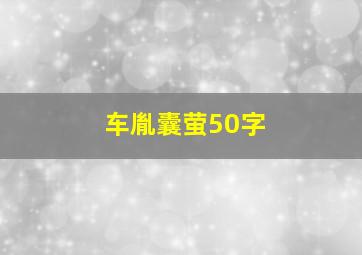 车胤囊萤50字